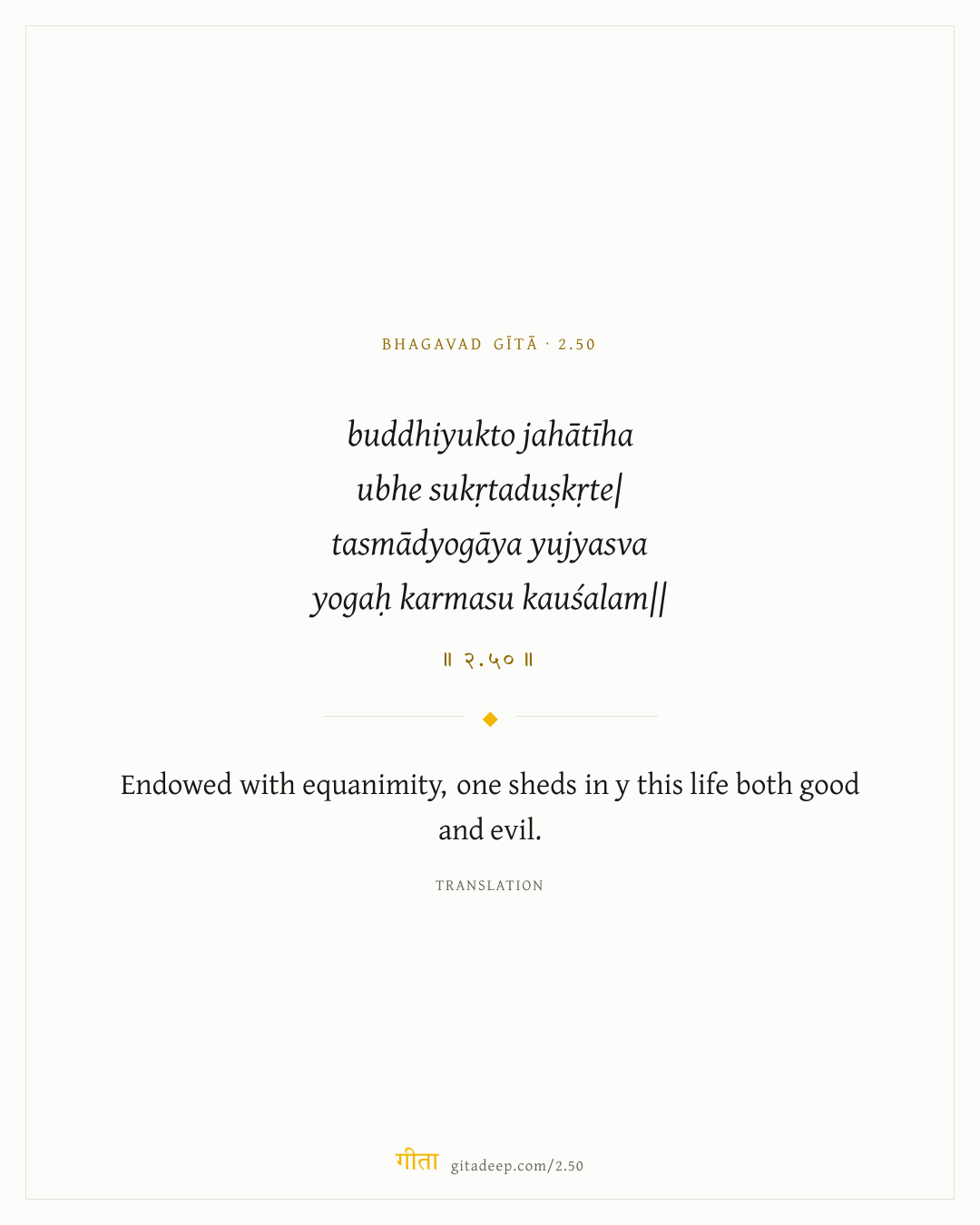 BHAGAVAD GĪTĀ · 2.50

buddhiyukto jahātīha
ubhe sukṛtaduṣkṛte|
tasmādyogāya yujyasva
yogaḥ karmasu kauśalam||

॥ २.५० ॥

Endowed with equanimity, one sheds in y this life both good and evil.

TRANSLATION

गीता gitadeep.com/2.50